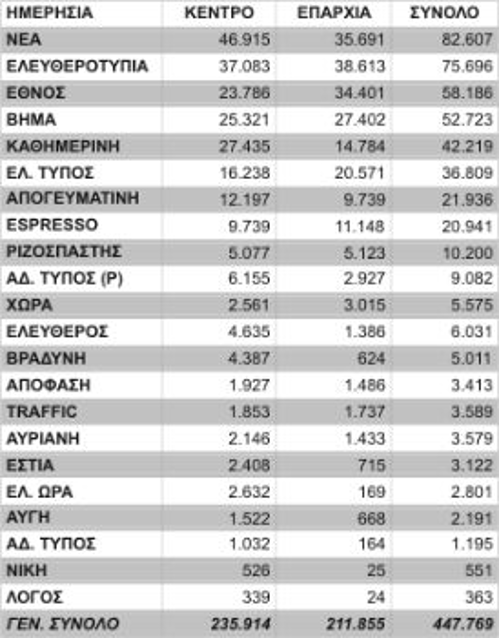 | ΗΜΕΡΗΣΙΑ | ΚΕΝΤΡΟ | ΕΠΑΡΧΙΑ | ΣΥΝΟΛΟ |
|---|---|---|---|
| ΝΕΑ | 46.915 | 35.691 | 82.607 |
| ΕΛΕΥΘΕΡΟΤΥΠΙΑ | 37.083 | 38.613 | 75.696 |
| ΕΘΝΟΣ | 23.786 | 34.401 | 58.186 |
| ΒΗΜΑ | 25.321 | 27.402 | 52.723 |
| ΚΑΘΗΜΕΡΙΝΗ | 27.435 | 14.784 | 42.219 |
| ΕΛ. ΤΥΠΟΣ | 16.238 | 20.571 | 36.809 |
| ΑΠΟΓΕΥΜΑΤΙΝΗ | 12.197 | 9.739 | 21.936 |
| ESPRESSO | 9.739 | 11.148 | 20.941 |
| ΡΙΖΟΣΠΑΣΤΗΣ | 5.077 | 5.123 | 10.200 |
| ΑΔ. ΤΥΠΟΣ (Ρ) | 6.155 | 2.927 | 9.082 |
| ΧΩΡΑ | 2.561 | 3.015 | 5.575 |
| ΕΛΕΥΘΕΡΟΣ | 4.635 | 1.386 | 6.031 |
| ΒΡΑΔΥΝΗ | 4.387 | 624 | 5.011 |
| ΑΠΟΦΑΣΗ | 1.927 | 1.486 | 3.413 |
| TRAFFIC | 1.853 | 1.737 | 3.589 |
| ΑΥΡΙΑΝΗ | 2.146 | 1.433 | 3.579 |
| ΕΣΤΙΑ | 2.408 | 715 | 3.122 |
| ΕΛ. ΩΡΑ | 2.632 | 169 | 2.801 |
| ΑΥΓΗ | 1.522 | 668 | 2.191 |
| ΑΔ. ΤΥΠΟΣ | 1.032 | 164 | 1.195 |
| ΝΙΚΗ | 526 | 25 | 551 |
| ΛΟΓΟΣ | 339 | 24 | 363 |
| ΓΕΝ. ΣΥΝΟΛΟ | 235.914 | 211.855 | 447.769 |